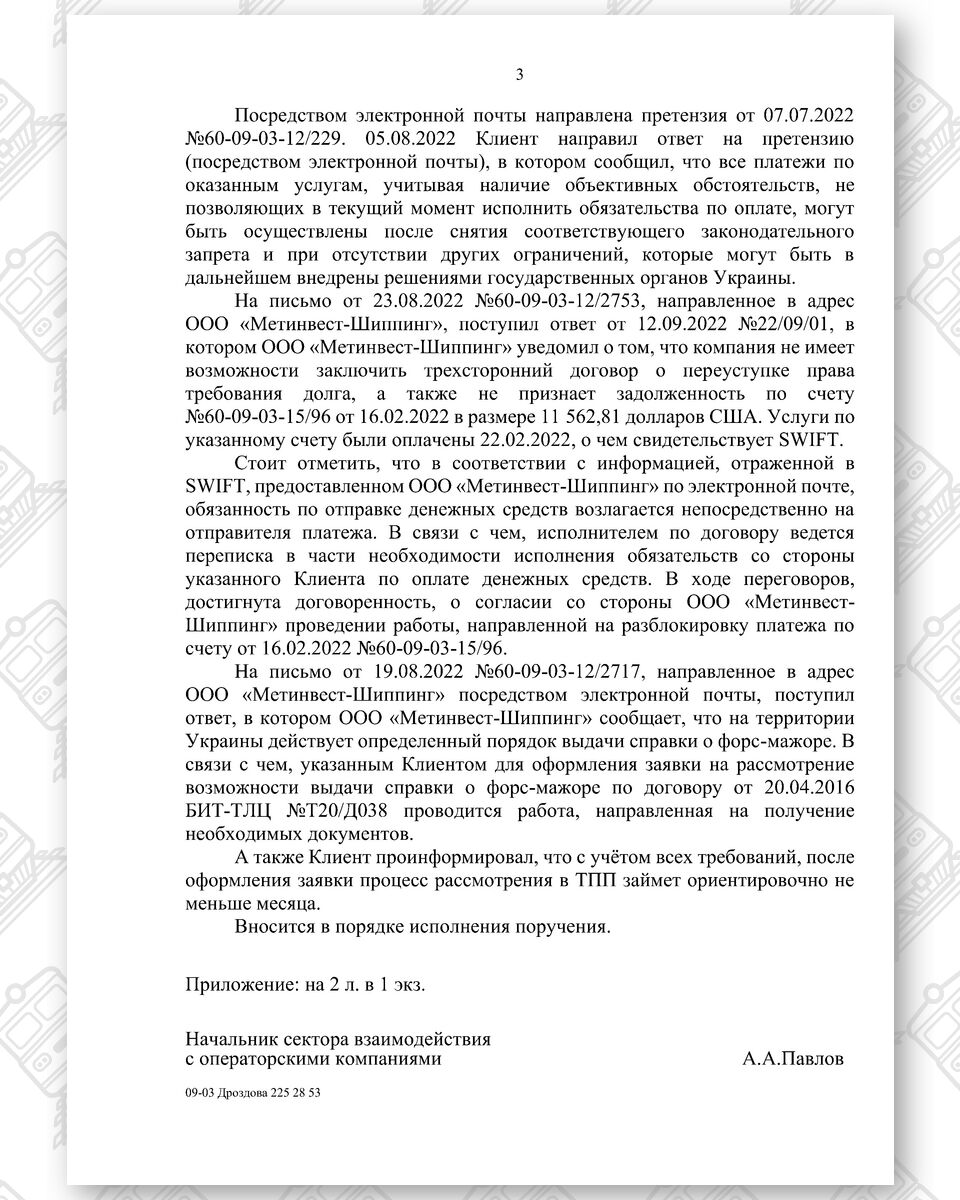 3

Посредством электронной почты направлена претензия от 07.07.2022 №60-09-03-12/229. 05.08.2022 Клиент направил ответ на претензию (посредством электронной почты), в котором сообщил, что все платежи по оказанным услугам, учитывая наличие объективных обстоятельств, не позволяющих в текущий момент исполнить обязательства по оплате, могут быть осуществлены после снятия соответствующего законодательного запрета и при отсутствии других ограничений, которые могут быть в дальнейшем внедрены решениями государственных органов Украины.

На письмо от 23.08.2022 №60-09-03-12/2753, направленное в адрес ООО «Метинвест-Шиппинг», поступил ответ от 12.09.2022 №22/09/01, в котором ООО «Метинвест-Шиппинг» уведомил о том, что компания не имеет возможности заключить трехсторонний договор о переуступке права требования долга, а также не признает задолженность по счету №60-09-03-15/96 от 16.02.2022 в размере 11 562,81 долларов США. Услуги по указанному счету были оплачены 22.02.2022, о чем свидетельствует SWIFT.

Стоит отметить, что в соответствии с информацией, отраженной в SWIFT, предоставленном ООО «Метинвест-Шиппинг» по электронной почте, обязанность по отправке денежных средств возлагается непосредственно на отправителя платежа. В связи с чем, исполнителем по договору ведется переписка в части необходимости исполнения обязательств со стороны указанного Клиента по оплате денежных средств. В ходе переговоров, достигнута договоренность, о согласии со стороны ООО «Метинвест-Шиппинг» проведении работы, направленной на разблокировку платежа по счету от 16.02.2022 №60-09-03-15/96.

На письмо от 19.08.2022 №60-09-03-12/2717, направленное в адрес ООО «Метинвест-Шиппинг» посредством электронной почты, поступил ответ, в котором ООО «Метинвест-Шиппинг» сообщает, что на территории Украины действует определенный порядок выдачи справки о форс-мажоре. В связи с чем, указанным Клиентом для оформления заявки на рассмотрение возможности выдачи справки о форс-мажоре по договору от 20.04.2016 БИТ-ТЛЦ №Т20/Д038 проводится работа, направленная на получение необходимых документов.

А также Клиент проинформировал, что с учётом всех требований, после оформления заявки процесс рассмотрения в ТПП займет ориентировочно не меньше месяца.

Вносится в порядке исполнения поручения.

Приложение: на 2 л. в 1 экз.

Начальник сектора взаимодействия с операторскими компаниями

А.А.Павлов

09-03 Дроздова 225 28 53